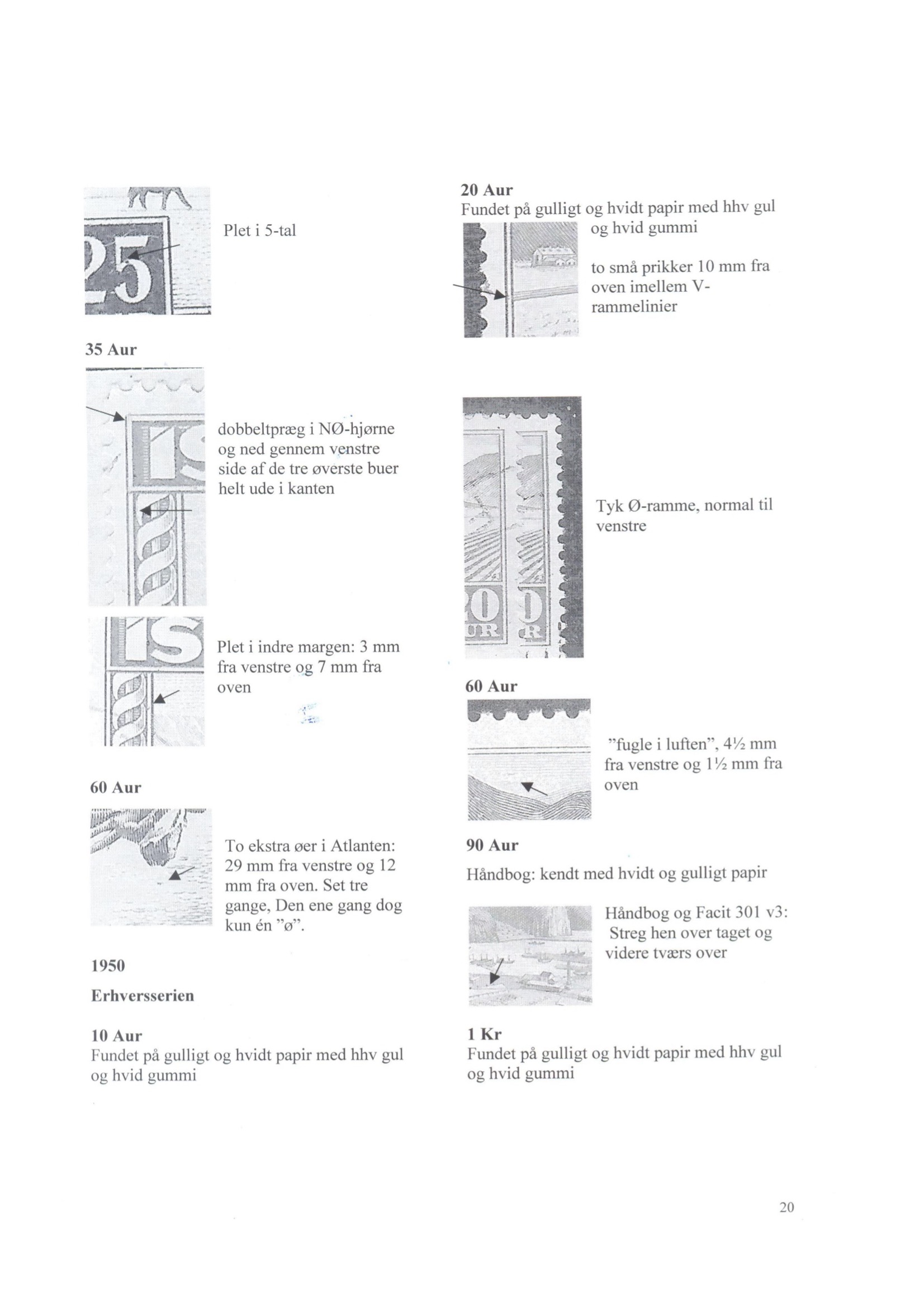 Plet i 5-tal

35 Aur

dobbeltpræg i NØ-hjørne og ned gennem venstre side af de tre øverste buer helt ude i kanten

Plet i indre margen: 3 mm fra venstre og 7 mm fra oven

60 Aur

To ekstra øer i Atlanten: 29 mm fra venstre og 12 mm fra oven. Set tre gange, Den ene gang dog kun én "ø".

1950

Erhversserien

10 Aur

Fundet på gulligt og hvidt papir med hhv gul og hvid gummi

20 Aur

Fundet på gulligt og hvidt papir med hhv gul og hvid gummi

to små prikker 10 mm fra oven imellem V-rammelinier

Tyk Ø-ramme, normal til venstre

60 Aur

"fugle i luften", 4½ mm fra venstre og 1½ mm fra oven

90 Aur

Håndbog: kendt med hvidt og gulligt papir

Håndbog og Facit 301 v3: Streg hen over taget og videre tværs over

1 Kr

Fundet på gulligt og hvidt papir med hhv gul og hvid gummi

20